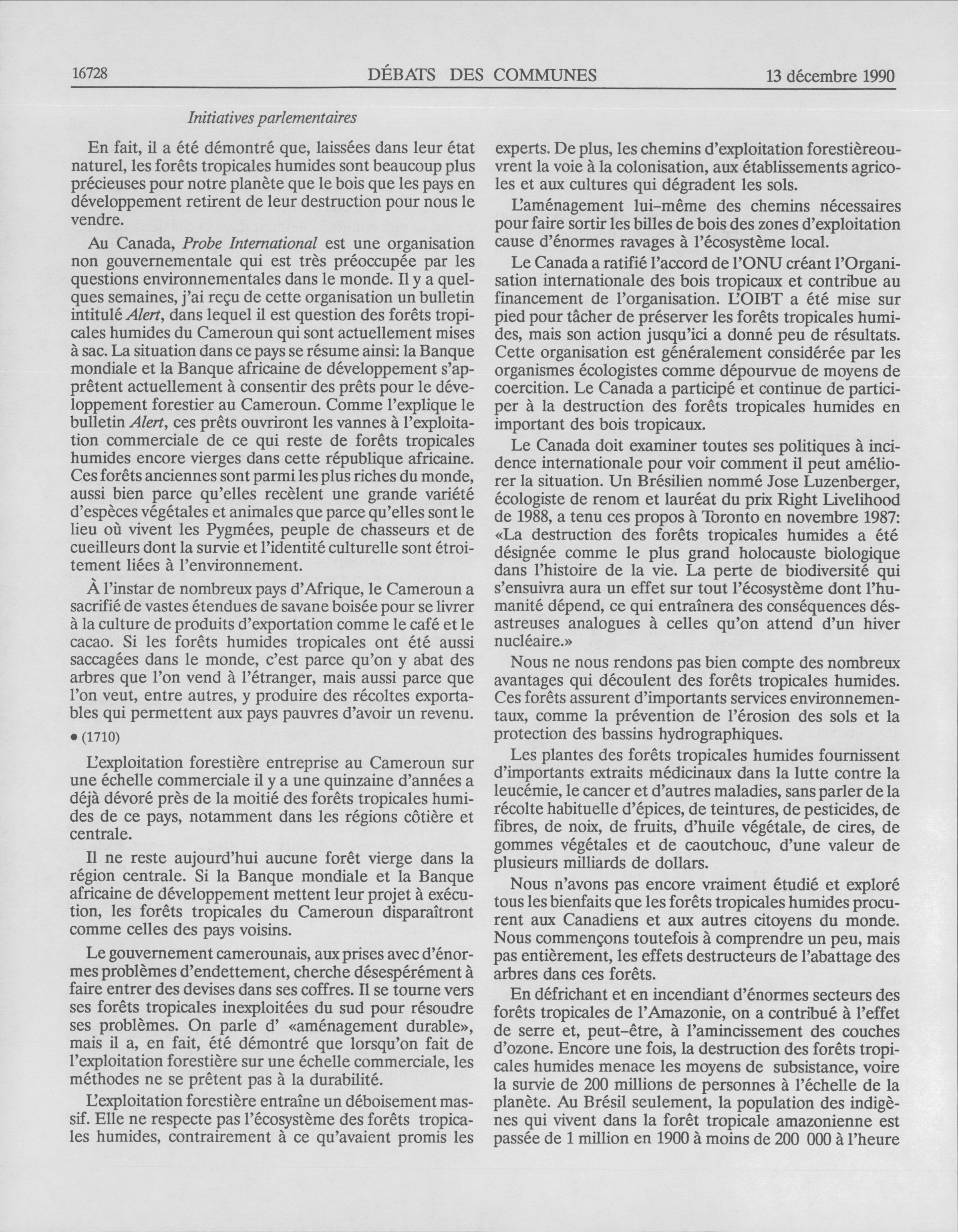 16728 DÉBATS DES COMMUNES 13 décembre 1990

Initiatives parlementaires

En fait, il a été démontré que, laissées dans leur état naturel, les forêts tropicales humides sont beaucoup plus précieuses pour notre planète que le bois que les pays en développement retirent de leur destruction pour nous le vendre.

Au Canada, Probe International est une organisation non gouvernementale qui est très préoccupée par les questions environnementales dans le monde. Il y a quelques semaines, j'ai reçu de cette organisation un bulletin intitulé Alert, dans lequel il est question des forêts tropicales humides du Cameroun qui sont actuellement mises à sac. La situation dans ce pays se résume ainsi: la Banque mondiale et la Banque africaine de développement s'apprêtent actuellement à consentir des prêts pour le développement forestier au Cameroun. Comme l'explique le bulletin Alert, ces prêts ouvriront les vannes à l'exploitation commerciale de ce qui reste de forêts tropicales humides encore vierges dans cette république africaine. Ces forêts anciennes sont parmi les plus riches du monde, aussi bien parce qu'elles recèlent une grande variété d'espèces végétales et animales que parce qu'elles sont le lieu où vivent les Pygmées, peuple de chasseurs et de cueilleurs dont la survie et l'identité culturelle sont étroitement liées à l'environnement.

À l'instar de nombreux pays d'Afrique, le Cameroun a sacrifié de vastes étendues de savane boisée pour se livrer à la culture de produits d'exportation comme le café et le cacao. Si les forêts humides tropicales ont été aussi saccagées dans le monde, c'est parce qu'on y abat des arbres que l'on vend à l'étranger, mais aussi parce que l'on veut, entre autres, y produire des récoltes exportables qui permettent aux pays pauvres d'avoir un revenu.

• (1710)

L'exploitation forestière entreprise au Cameroun sur une échelle commerciale il y a une quinzaine d'années a déjà dévoré près de la moitié des forêts tropicales humides de ce pays, notamment dans les régions côtière et centrale.

Il ne reste aujourd'hui aucune forêt vierge dans la région centrale. Si la Banque mondiale et la Banque africaine de développement mettent leur projet à exécution, les forêts tropicales du Cameroun disparaîtront comme celles des pays voisins.

Le gouvernement camerounais, aux prises avec d'énormes problèmes d'endettement, cherche désespérément à faire entrer des devises dans ses coffres. Il se tourne vers ses forêts tropicales inexploitées du sud pour résoudre ses problèmes. On parle d' «aménagement durable», mais il a, en fait, été démontré que lorsqu'on fait de l'exploitation forestière sur une échelle commerciale, les méthodes ne se prêtent pas à la durabilité.

L'exploitation forestière entraîne un déboisement massif. Elle ne respecte pas l'écosystème des forêts tropicales humides, contrairement à ce qu'avaient promis les experts. De plus, les chemins d'exploitation forestièreouvrent la voie à la colonisation, aux établissements agricoles et aux cultures qui dégradent les sols.

L'aménagement lui-même des chemins nécessaires pour faire sortir les billes de bois des zones d'exploitation cause d'énormes ravages à l'écosystème local.

Le Canada a ratifié l'accord de l'ONU créant l'Organisation internationale des bois tropicaux et contribue au financement de l'organisation. L'OIBT a été mise sur pied pour tâcher de préserver les forêts tropicales humides, mais son action jusqu'ici a donné peu de résultats. Cette organisation est généralement considérée par les organismes écologistes comme dépourvue de moyens de coercition. Le Canada a participé et continue de participer à la destruction des forêts tropicales humides en important des bois tropicaux.

Le Canada doit examiner toutes ses politiques à incidence internationale pour voir comment il peut améliorer la situation. Un Brésilien nommé Jose Luzenberger, écologiste de renom et lauréat du prix Right Livelihood de 1988, a tenu ces propos à Toronto en novembre 1987: «La destruction des forêts tropicales humides a été désignée comme le plus grand holocauste biologique dans l'histoire de la vie. La perte de biodiversité qui s'ensuivra aura un effet sur tout l'écosystème dont l'humanité dépend, ce qui entraînera des conséquences désastreuses analogues à celles qu'on attend d'un hiver nucléaire.»

Nous ne nous rendons pas bien compte des nombreux avantages qui découlent des forêts tropicales humides. Ces forêts assurent d'importants services environnementaux, comme la prévention de l'érosion des sols et la protection des bassins hydrographiques.

Les plantes des forêts tropicales humides fournissent d'importants extraits médicinaux dans la lutte contre la leucémie, le cancer et d'autres maladies, sans parler de la récolte habituelle d'épices, de teintures, de pesticides, de fibres, de noix, de fruits, d'huile végétale, de cires, de gommes végétales et de caoutchouc, d'une valeur de plusieurs milliards de dollars.

Nous n'avons pas encore vraiment étudié et exploré tous les bienfaits que les forêts tropicales humides procurent aux Canadiens et aux autres citoyens du monde. Nous commençons toutefois à comprendre un peu, mais pas entièrement, les effets destructeurs de l'abattage des arbres dans ces forêts.

En défrichant et en incendiant d'énormes secteurs des forêts tropicales de l'Amazonie, on a contribué à l'effet de serre et, peut-être, à l'amincissement des couches d'ozone. Encore une fois, la destruction des forêts tropicales humides menace les moyens de subsistance, voire la survie de 200 millions de personnes à l'échelle de la planète. Au Brésil seulement, la population des indigènes qui vivent dans la forêt tropicale amazonienne est passée de 1 million en 1900 à moins de 200 000 à l'heure